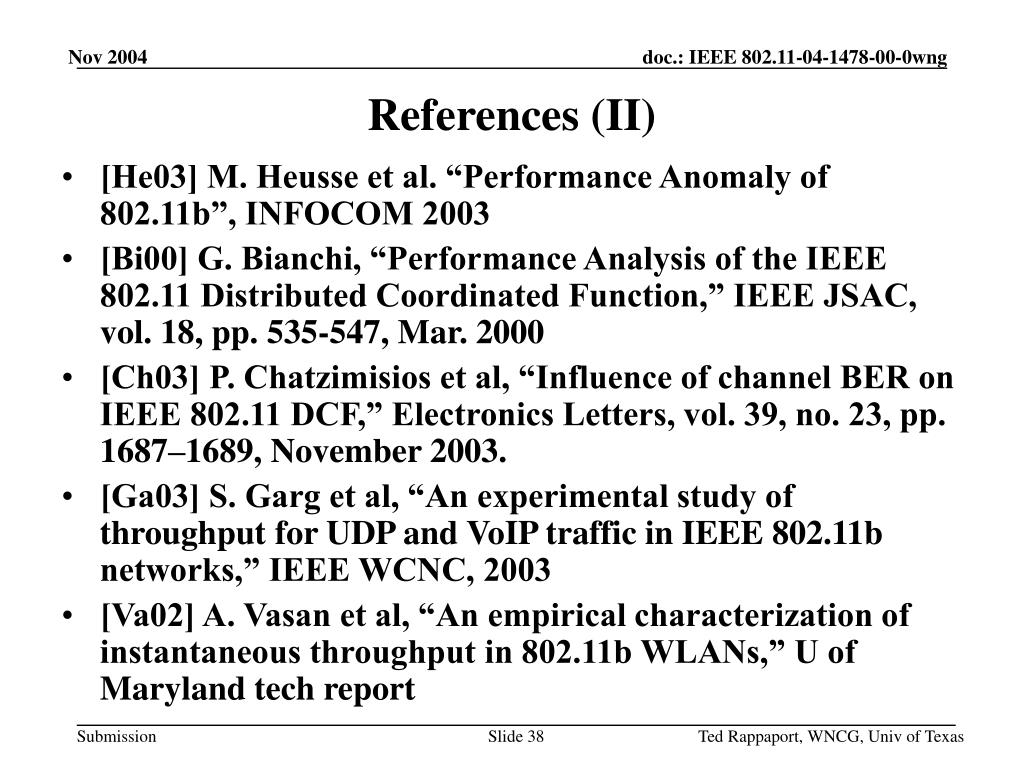 Nov 2004

doc.: IEEE 802.11-04-1478-00-0wng

References (II)

• [He03] M. Heusse et al. “Performance Anomaly of 802.11b”, INFOCOM 2003
• [Bi00] G. Bianchi, “Performance Analysis of the IEEE 802.11 Distributed Coordinated Function,” IEEE JSAC, vol. 18, pp. 535-547, Mar. 2000
• [Ch03] P. Chatzimisios et al, “Influence of channel BER on IEEE 802.11 DCF,” Electronics Letters, vol. 39, no. 23, pp. 1687–1689, November 2003.
• [Ga03] S. Garg et al, “An experimental study of throughput for UDP and VoIP traffic in IEEE 802.11b networks,” IEEE WCNC, 2003
• [Va02] A. Vasan et al, “An empirical characterization of instantaneous throughput in 802.11b WLANs,” U of Maryland tech report

Submission

Slide 38

Ted Rappaport, WNCG, Univ of Texas